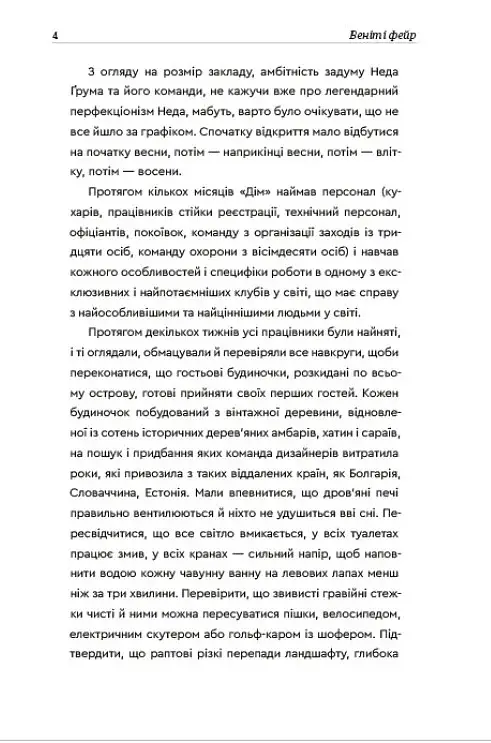 4 Веніті фейр

З огляду на розмір закладу, амбітність задуму Неда Ґрума та його команди, не кажучи вже про легендарний перфекціонізм Неда, мабуть, варто було очікувати, що не все йшло за графіком. Спочатку відкриття мало відбутися на початку весни, потім — наприкінці весни, потім — влітку, потім — восени.

Протягом кількох місяців «Дім» наймав персонал (кухарів, працівників стійки реєстрації, технічний персонал, офіціантів, покоївок, команду з організації заходів із тридцяти осіб, команду охорони з вісімдесяти осіб) і навчав кожного особливостей і специфіки роботи в одному з ексклюзивних і найпотаємніших клубів у світі, що має справу з найособливішими та найціннішими людьми у світі.

Протягом декількох тижнів усі працівники були найняті, і ті оглядали, обмацували й перевіряли все навкруги, щоби переконатися, що гостьові будиночки, розкидані по всьому острову, готові прийняти своїх перших гостей. Кожен будиночок побудований з вінтажної деревини, відновленої із сотень історичних дерев'яних амбарів, хатин і сараїв, на пошук і придбання яких команда дизайнерів витратила роки, які привозила з таких віддалених країн, як Болгарія, Словаччина, Естонія. Мали впевнитися, що дров'яні печі правильно вентилюються й ніхто не удушиться вві сні. Пересвідчитися, що все світло вмикається, у всіх туалетах працює змив, у всіх кранах — сильний напір, щоб наповнити водою кожну чавунну ванну на левових лапах менш ніж за три хвилини. Перевірити, що звивисті гравійні стежки чисті й ними можна пересуватися пішки, велосипедом, електричним скутером або гольф-каром із шофером. Підтвердити, що раптові різкі перепади ландшафту, глибока